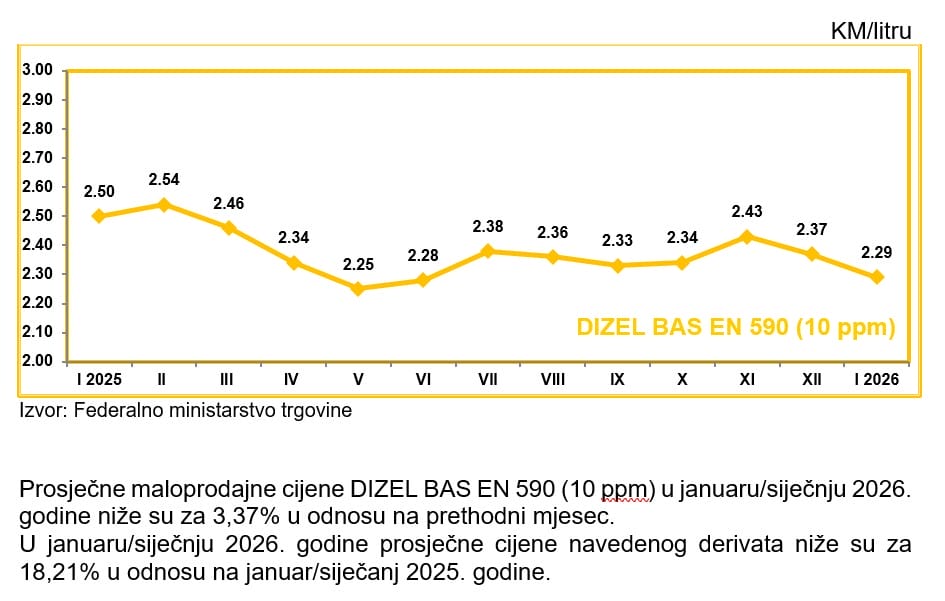 KM/litru

3.00
2.90
2.80
2.70
2.60
2.50
2.40
2.30
2.20
2.10
2.00

2.50
2.54
2.46
2.34
2.25
2.28
2.38
2.36
2.33
2.34
2.43
2.37
2.29

DIZEL BAS EN 590 (10 ppm)

I 2025 II III IV V VI VII VIII IX X XI XII I 2026

Izvor: Federalno ministarstvo trgovine

Prosječne maloprodajne cijene DIZEL BAS EN 590 (10 ppm) u januaru/siječnju 2026. godine niže su za 3,37% u odnosu na prethodni mjesec.
U januaru/siječnju 2026. godine prosječne cijene navedenog derivata niže su za 18,21% u odnosu na januar/siječanj 2025. godine.